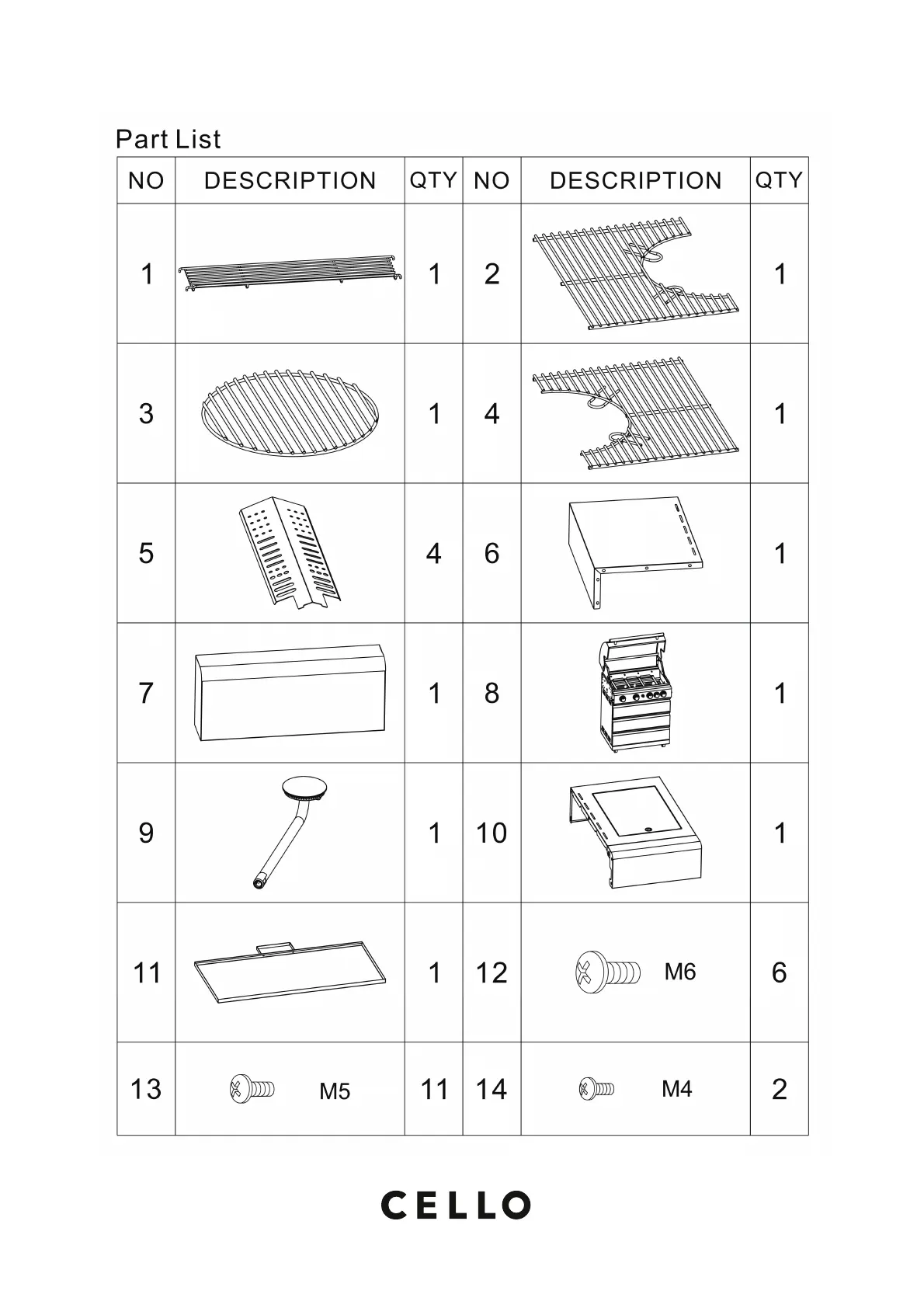 Part List

| NO | DESCRIPTION | QTY | NO | DESCRIPTION | QTY |
|---|---|---|---|---|---|
| 1 | | 1 | 2 | | 1 |
| 3 | | 1 | 4 | | 1 |
| 5 | | 4 | 6 | | 1 |
| 7 | | 1 | 8 | | 1 |
| 9 | | 1 | 10 | | 1 |
| 11 | | 1 | 12 | M6 | 6 |
| 13 | M5 | 11 | 14 | M4 | 2 |

CELLO